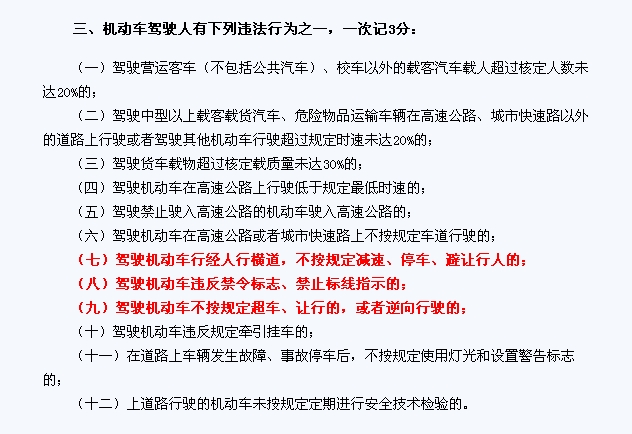 三、机动车驾驶人有下列违法行为之一，一次记3分：

（一）驾驶营运客车（不包括公共汽车）、校车以外的载客汽车载人超过核定人数未达20%的；

（二）驾驶中型以上载客载货汽车、危险物品运输车辆在高速公路、城市快速路以外的道路上行驶或者驾驶其他机动车行驶超过规定时速未达20%的；

（三）驾驶货车载物超过核定载质量未达30%的；

（四）驾驶机动车在高速公路上行驶低于规定最低时速的；

（五）驾驶禁止驶入高速公路的机动车驶入高速公路的；

（六）驾驶机动车在高速公路或者城市快速路上不按规定车道行驶的；

（七）驾驶机动车行经人行横道，不按规定减速、停车、避让行人的；

（八）驾驶机动车违反禁令标志、禁止标线指示的；

（九）驾驶机动车不按规定超车、让行的，或者逆向行驶的；

（十）驾驶机动车违反规定牵引挂车的；

（十一）在道路上车辆发生故障、事故停车后，不按规定使用灯光和设置警告标志的；

（十二）上道路行驶的机动车未按规定定期进行安全技术检验的。